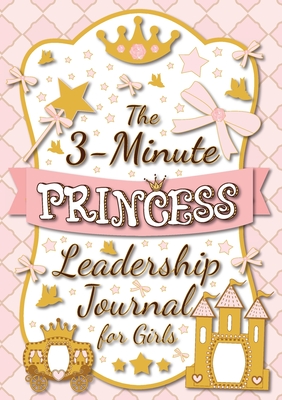 The 3-Minute PRINCESS Leadership Journal for Girls